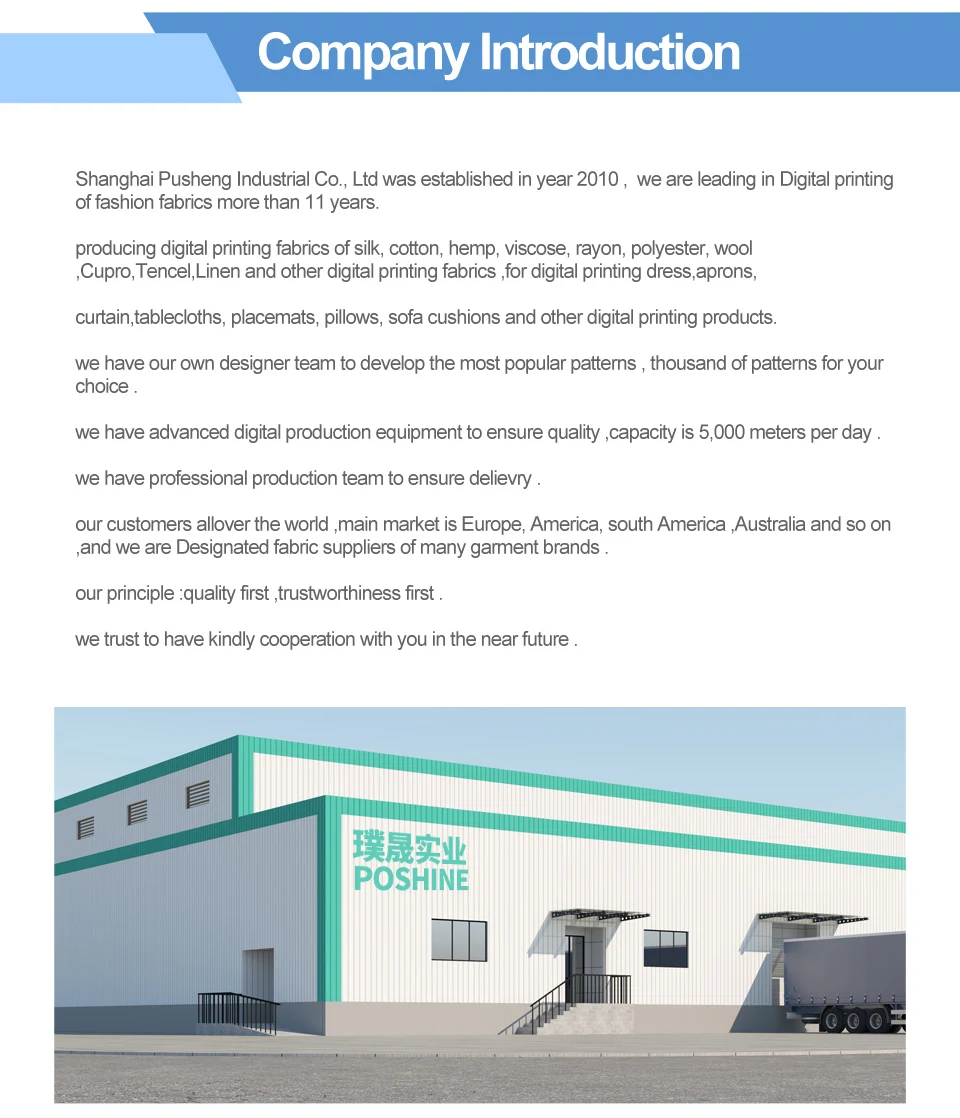 Company Introduction

Shanghai Pusheng Industrial Co., Ltd was established in year 2010 , we are leading in Digital printing of fashion fabrics more than 11 years.

producing digital printing fabrics of silk, cotton, hemp, viscose, rayon, polyester, wool ,Cupro,Tencel,Linen and other digital printing fabrics ,for digital printing dress,aprons,

curtain,tablecloths, placemats, pillows, sofa cushions and other digital printing products.

we have our own designer team to develop the most popular patterns , thousand of patterns for your choice .

we have advanced digital production equipment to ensure quality ,capacity is 5,000 meters per day .

we have professional production team to ensure delievry .

our customers allover the world ,main market is Europe, America, south America ,Australia and so on ,and we are Designated fabric suppliers of many garment brands .

our principle :quality first ,trustworthiness first .

we trust to have kindly cooperation with you in the near future .

璞晟实业
POSHINE